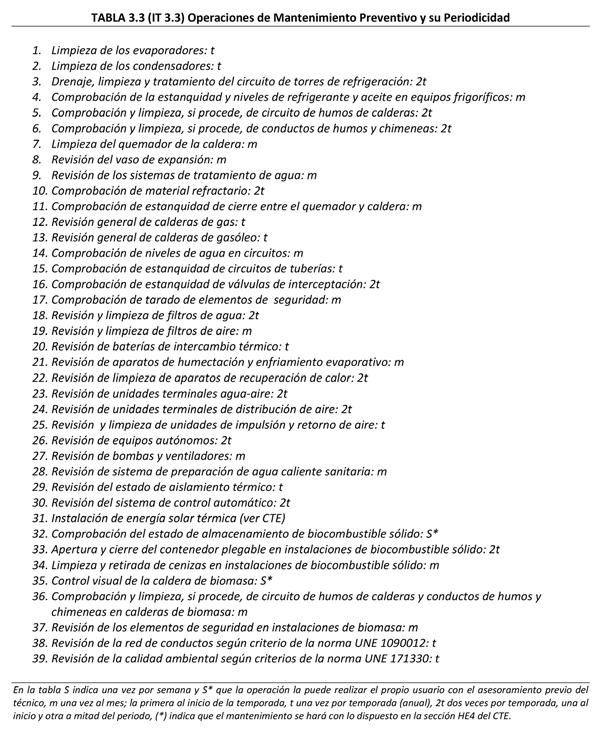 TABLA 3.3 (IT 3.3) Operaciones de Mantenimiento Preventivo y su Periodicidad

1. Limpieza de los evaporadores: t
2. Limpieza de los condensadores: t
3. Drenaje, limpieza y tratamiento del circuito de torres de refrigeración: 2t
4. Comprobación de la estanquidad y niveles de refrigerante y aceite en equipos frigoríficos: m
5. Comprobación y limpieza, si procede, de circuito de humos de calderas: 2t
6. Comprobación y limpieza, si procede, de conductos de humos y chimeneas: 2t
7. Limpieza del quemador de la caldera: m
8. Revisión del vaso de expansión: m
9. Revisión de los sistemas de tratamiento de agua: m
10. Comprobación de material refractario: 2t
11. Comprobación de estanquidad de cierre entre el quemador y caldera: m
12. Revisión general de calderas de gas: t
13. Revisión general de calderas de gasóleo: t
14. Comprobación de niveles de agua en circuitos: m
15. Comprobación de estanquidad de circuitos de tuberías: t
16. Comprobación de estanquidad de válvulas de interceptación: 2t
17. Comprobación de tarado de elementos de seguridad: m
18. Revisión y limpieza de filtros de agua: 2t
19. Revisión y limpieza de filtros de aire: m
20. Revisión de baterías de intercambio térmico: t
21. Revisión de aparatos de humectación y enfriamiento evaporativo: m
22. Revisión de limpieza de aparatos de recuperación de calor: 2t
23. Revisión de unidades terminales agua-aire: 2t
24. Revisión de unidades terminales de distribución de aire: 2t
25. Revisión y limpieza de unidades de impulsión y retorno de aire: t
26. Revisión de equipos autónomos: 2t
27. Revisión de bombas y ventiladores: m
28. Revisión de sistema de preparación de agua caliente sanitaria: m
29. Revisión del estado de aislamiento térmico: t
30. Revisión del sistema de control automático: 2t
31. Instalación de energía solar térmica (ver CTE)
32. Comprobación del estado de almacenamiento de biocombustible sólido: S*
33. Apertura y cierre del contenedor plegable en instalaciones de biocombustible sólido: 2t
34. Limpieza y retirada de cenizas en instalaciones de biocombustible sólido: m
35. Control visual de la caldera de biomasa: S*
36. Comprobación y limpieza, si procede, de circuito de humos de calderas y conductos de humos y chimeneas en calderas de biomasa: m
37. Revisión de los elementos de seguridad en instalaciones de biomasa: m
38. Revisión de la red de conductos según criterio de la norma UNE 1090012: t
39. Revisión de la calidad ambiental según criterios de la norma UNE 171330: t

En la tabla S indica una vez por semana y S* que la operación la puede realizar el propio usuario con el asesoramiento previo del técnico, m una vez al mes; la primera al inicio de la temporada, t una vez por temporada (anual), 2t dos veces por temporada, una al inicio y otra a mitad del periodo, (*) indica que el mantenimiento se hará con lo dispuesto en la sección HE4 del CTE.